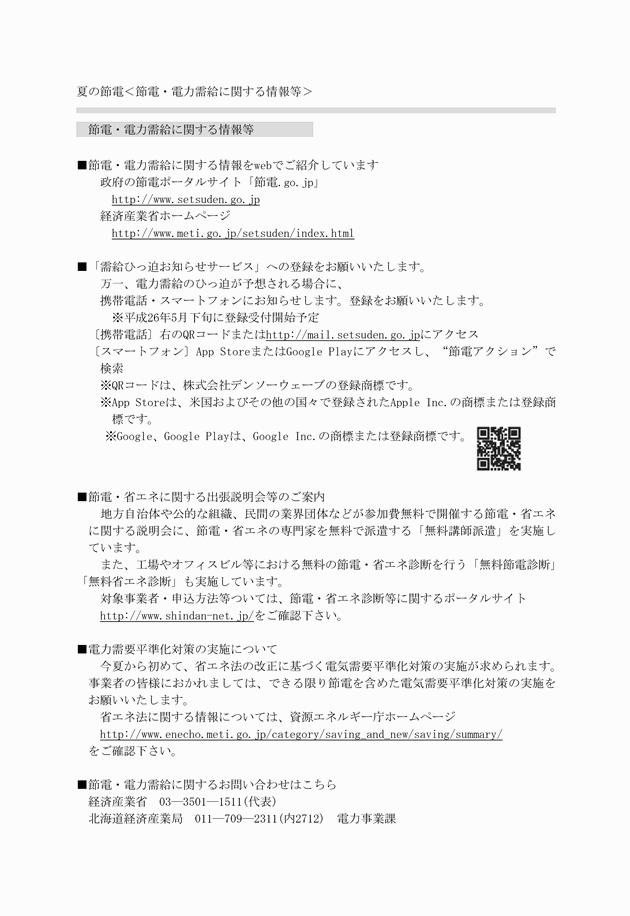 夏の節電＜節電・電力需給に関する情報等＞

節電・電力需給に関する情報等

■節電・電力需給に関する情報をwebでご紹介しています
政府の節電ポータルサイト「節電.go.jp」
http://www.setsuden.go.jp
経済産業省ホームページ
http://www.meti.go.jp/setsuden/index.html

■「需給ひっ迫お知らせサービス」への登録をお願いいたします。
万一、電力需給のひっ迫が予想される場合に、
携帯電話・スマートフォンにお知らせします。登録をお願いいたします。
※平成26年5月下旬に登録受付開始予定
〔携帯電話〕右のQRコードまたはhttp://mail.setsuden.go.jpにアクセス
〔スマートフォン〕App StoreまたはGoogle Playにアクセスし、“節電アクション”で検索
※QRコードは、株式会社デンソーウェーブの登録商標です。
※App Storeは、米国およびその他の国々で登録されたApple Inc.の商標または登録商標です。
※Google、Google Playは、Google Inc.の商標または登録商標です。

■節電・省エネに関する出張説明会等のご案内
地方自治体や公的な組織、民間の業界団体などが参加費無料で開催する節電・省エネに関する説明会に、節電・省エネの専門家を無料で派遣する「無料講師派遣」を実施しています。
また、工場やオフィスビル等における無料の節電・省エネ診断を行う「無料節電診断」「無料省エネ診断」も実施しています。
対象事業者・申込方法等については、節電・省エネ診断等に関するポータルサイト
http://www.shindan-net.jp/をご確認下さい。

■電力需要平準化対策の実施について
今夏から初めて、省エネ法の改正に基づく電気需要平準化対策の実施が求められます。事業者の皆様におかれましては、できる限り節電を含めた電気需要平準化対策の実施をお願いいたします。
省エネ法に関する情報については、資源エネルギー庁ホームページ
http://www.enecho.meti.go.jp/category/saving_and_new/saving/summary/
をご確認下さい。

■節電・電力需給に関するお問い合わせはこちら
経済産業省　03―3501―1511(代表)
北海道経済産業局　011―709―2311(内2712)　電力事業課